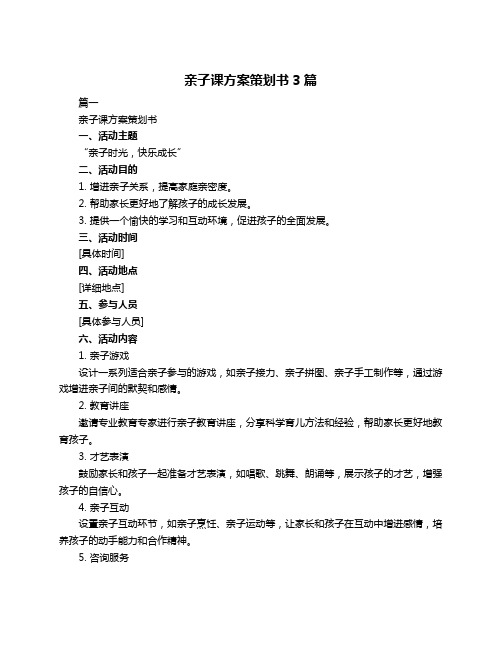 亲子课方案策划书 3 篇

篇一

亲子课方案策划书

一、活动主题

“亲子时光，快乐成长”

二、活动目的

1. 增进亲子关系，提高家庭亲密度。

2. 帮助家长更好地了解孩子的成长发展。

3. 提供一个愉快的学习和互动环境，促进孩子的全面发展。

三、活动时间

[具体时间]

四、活动地点

[详细地点]

五、参与人员

[具体参与人员]

六、活动内容

1. 亲子游戏

设计一系列适合亲子参与的游戏，如亲子接力、亲子拼图、亲子手工制作等，通过游戏增进亲子间的默契和感情。

2. 教育讲座

邀请专业教育专家进行亲子教育讲座，分享科学育儿方法和经验，帮助家长更好地教育孩子。

3. 才艺表演

鼓励家长和孩子一起准备才艺表演，如唱歌、跳舞、朗诵等，展示孩子的才艺，增强孩子的自信心。

4. 亲子互动

设置亲子互动环节，如亲子烹饪、亲子运动等，让家长和孩子在互动中增进感情，培养孩子的动手能力和合作精神。

5. 咨询服务